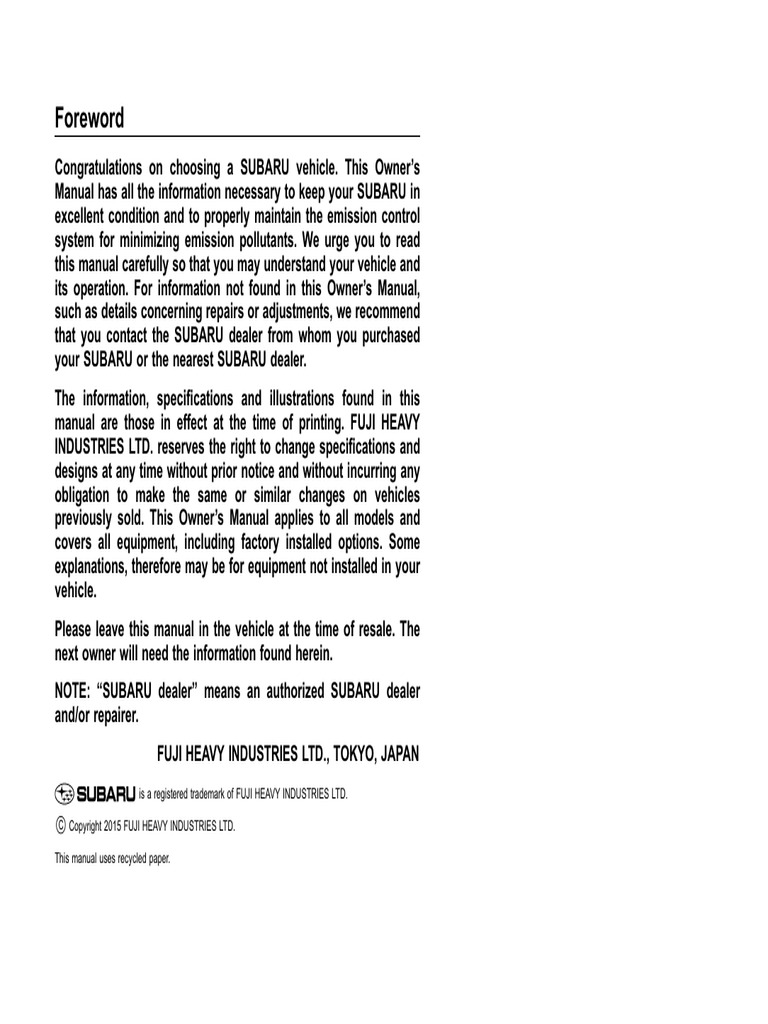 Foreword

Congratulations on choosing a SUBARU vehicle. This Owner's Manual has all the information necessary to keep your SUBARU in excellent condition and to properly maintain the emission control system for minimizing emission pollutants. We urge you to read this manual carefully so that you may understand your vehicle and its operation. For information not found in this Owner's Manual, such as details concerning repairs or adjustments, we recommend that you contact the SUBARU dealer from whom you purchased your SUBARU or the nearest SUBARU dealer.

The information, specifications and illustrations found in this manual are those in effect at the time of printing. FUJI HEAVY INDUSTRIES LTD. reserves the right to change specifications and designs at any time without prior notice and without incurring any obligation to make the same or similar changes on vehicles previously sold. This Owner's Manual applies to all models and covers all equipment, including factory installed options. Some explanations, therefore may be for equipment not installed in your vehicle.

Please leave this manual in the vehicle at the time of resale. The next owner will need the information found herein.

NOTE: "SUBARU dealer" means an authorized SUBARU dealer and/or repairer.

FUJI HEAVY INDUSTRIES LTD., TOKYO, JAPAN

SUBARU is a registered trademark of FUJI HEAVY INDUSTRIES LTD.

© Copyright 2015 FUJI HEAVY INDUSTRIES LTD.

This manual uses recycled paper.